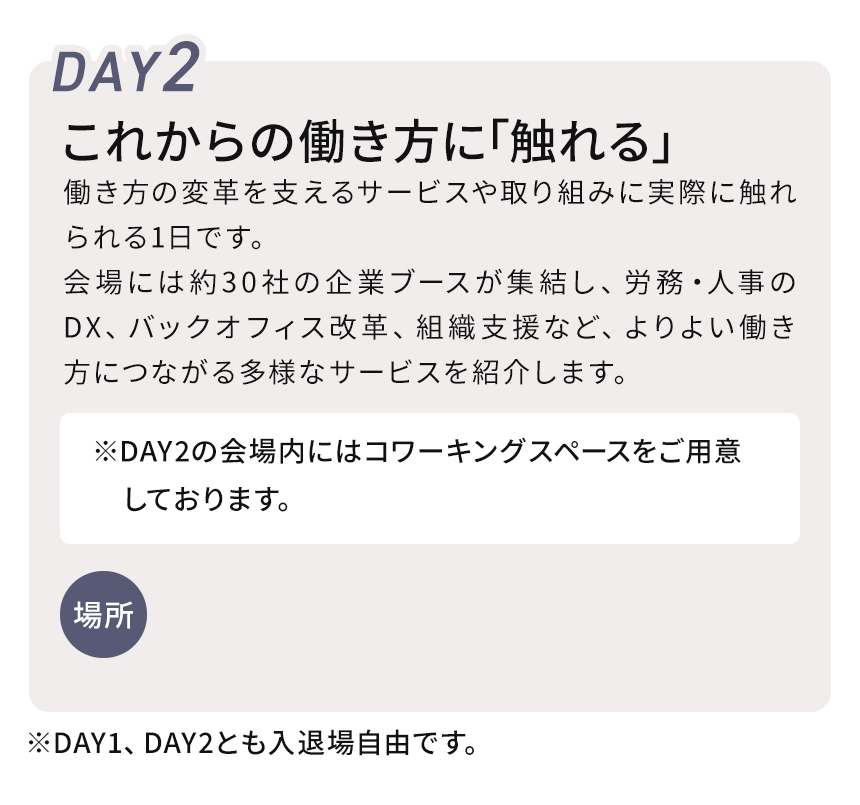 DAY2

これからの働き方に「触れる」

働き方の変革を支えるサービスや取り組みに実際に触れられる1日です。
会場には約30社の企業ブースが集結し、労務・人事のDX、バックオフィス改革、組織支援など、よりよい働き方につながる多様なサービスを紹介します。

※DAY2の会場内にはコワーキングスペースをご用意しております。

場所

※DAY1、DAY2とも入退場自由です。